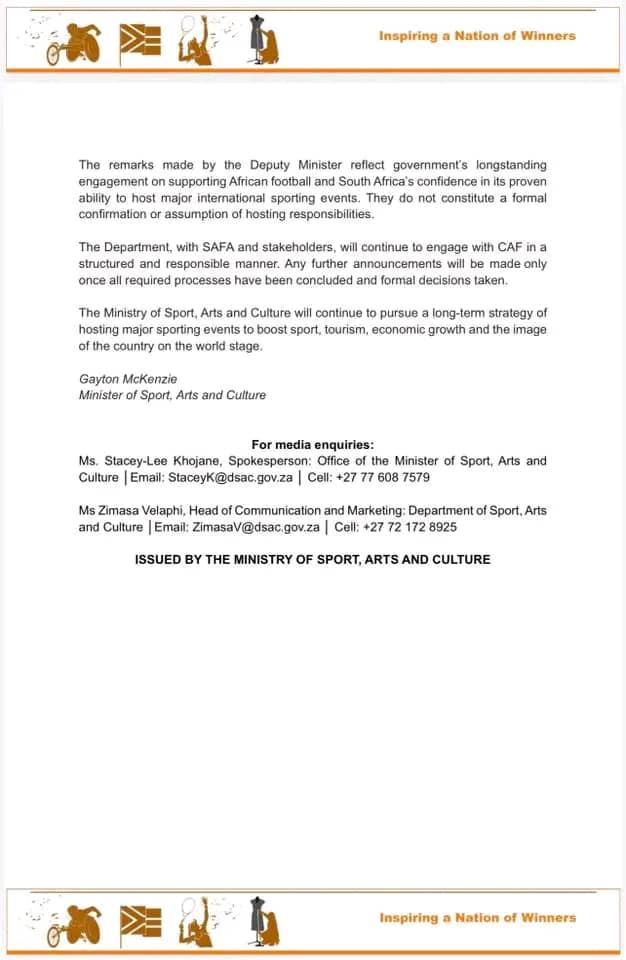 Inspiring a Nation of Winners

The remarks made by the Deputy Minister reflect government's longstanding engagement on supporting African football and South Africa's confidence in its proven ability to host major international sporting events. They do not constitute a formal confirmation or assumption of hosting responsibilities.

The Department, with SAFA and stakeholders, will continue to engage with CAF in a structured and responsible manner. Any further announcements will be made only once all required processes have been concluded and formal decisions taken.

The Ministry of Sport, Arts and Culture will continue to pursue a long-term strategy of hosting major sporting events to boost sport, tourism, economic growth and the image of the country on the world stage.

Gayton McKenzie
Minister of Sport, Arts and Culture

For media enquiries:
Ms. Stacey-Lee Khojane, Spokesperson: Office of the Minister of Sport, Arts and Culture | Email: StaceyK@dsac.gov.za | Cell: +27 77 608 7579

Ms Zimasa Velaphi, Head of Communication and Marketing: Department of Sport, Arts and Culture | Email: ZimasaV@dsac.gov.za | Cell: +27 72 172 8925

ISSUED BY THE MINISTRY OF SPORT, ARTS AND CULTURE

Inspiring a Nation of Winners